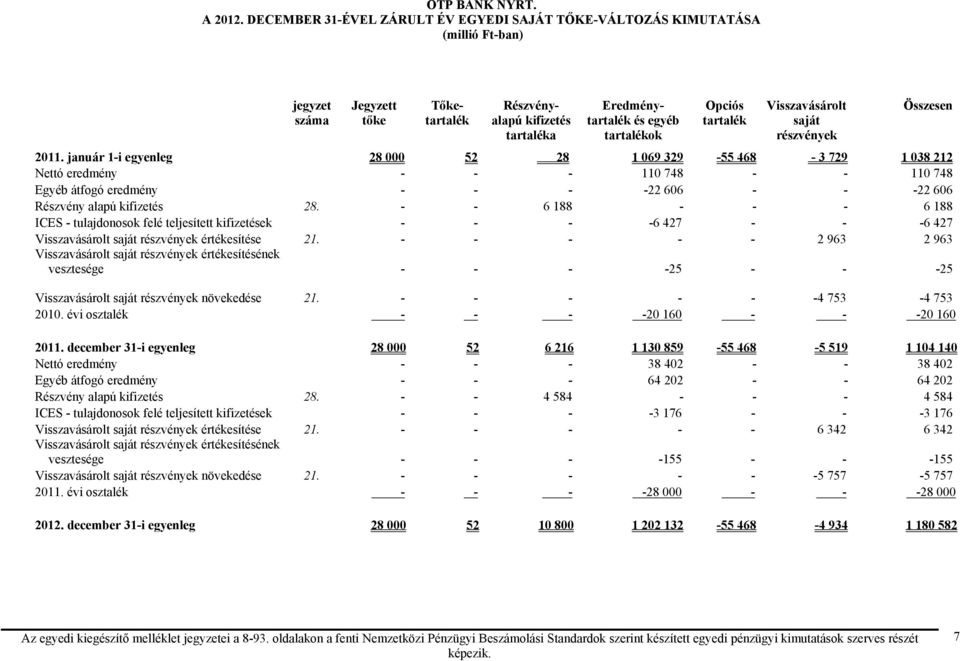 OTP BANK NYRT.
A 2012. DECEMBER 31-ÉVEL ZÁRULT ÉV EGYEDI SAJÁT TŐKE-VÁLTOZÁS KIMUTATÁSA
(millió Ft-ban)

| | jegyzet száma | Jegyzett tőke | Tőke-tartalék | Részvény-alapú kifizetés tartaléka | Eredmény-tartalék és egyéb tartalékok | Opciós tartalék | Visszavásárolt saját részvények | Összesen |
|---|---|---|---|---|---|---|---|---|
| 2011. január 1-i egyenleg | | 28 000 | 52 | 28 | 1 069 329 | -55 468 | - 3 729 | 1 038 212 |
| Nettó eredmény | | - | - | - | 110 748 | - | - | 110 748 |
| Egyéb átfogó eredmény | | - | - | - | -22 606 | - | - | -22 606 |
| Részvény alapú kifizetés | 28. | - | - | 6 188 | - | - | - | 6 188 |
| ICES - tulajdonosok felé teljesített kifizetések | | - | - | - | -6 427 | - | - | -6 427 |
| Visszavásárolt saját részvények értékesítése | 21. | - | - | - | - | - | 2 963 | 2 963 |
| Visszavásárolt saját részvények értékesítésének vesztesége | | - | - | - | -25 | - | - | -25 |
| Visszavásárolt saját részvények növekedése | 21. | - | - | - | - | - | -4 753 | -4 753 |
| 2010. évi osztalék | | - | - | - | -20 160 | - | - | -20 160 |
| 2011. december 31-i egyenleg | | 28 000 | 52 | 6 216 | 1 130 859 | -55 468 | -5 519 | 1 104 140 |
| Nettó eredmény | | - | - | - | 38 402 | - | - | 38 402 |
| Egyéb átfogó eredmény | | - | - | - | 64 202 | - | - | 64 202 |
| Részvény alapú kifizetés | 28. | - | - | 4 584 | - | - | - | 4 584 |
| ICES - tulajdonosok felé teljesített kifizetések | | - | - | - | -3 176 | - | - | -3 176 |
| Visszavásárolt saját részvények értékesítése | 21. | - | - | - | - | - | 6 342 | 6 342 |
| Visszavásárolt saját részvények értékesítésének vesztesége | | - | - | - | -155 | - | - | -155 |
| Visszavásárolt saját részvények növekedése | 21. | - | - | - | - | - | -5 757 | -5 757 |
| 2011. évi osztalék | | - | - | - | -28 000 | - | - | -28 000 |
| 2012. december 31-i egyenleg | | 28 000 | 52 | 10 800 | 1 202 132 | -55 468 | -4 934 | 1 180 582 |

Az egyedi kiegészítő melléklet jegyzetei a 8-93. oldalakon a fenti Nemzetközi Pénzügyi Beszámolási Standardok szerint készített egyedi pénzügyi kimutatások szerves részét képezik.

7